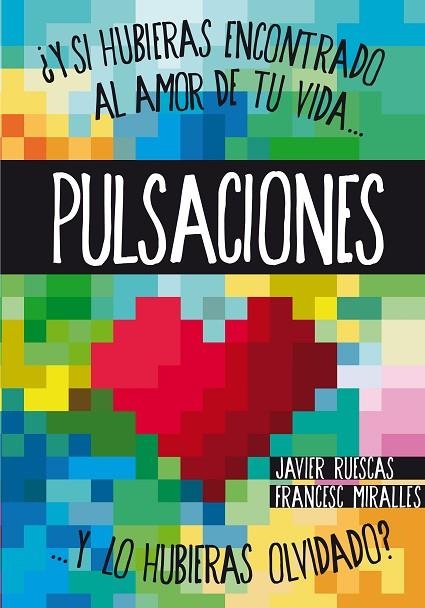 ¿Y SI HUBIERAS ENCONTRADO AL AMOR DE TU VIDA...

PULSACIONES

JAVIER RUESCAS
FRANCESC MIRALLES

... Y LO HUBIERAS OLVIDADO?